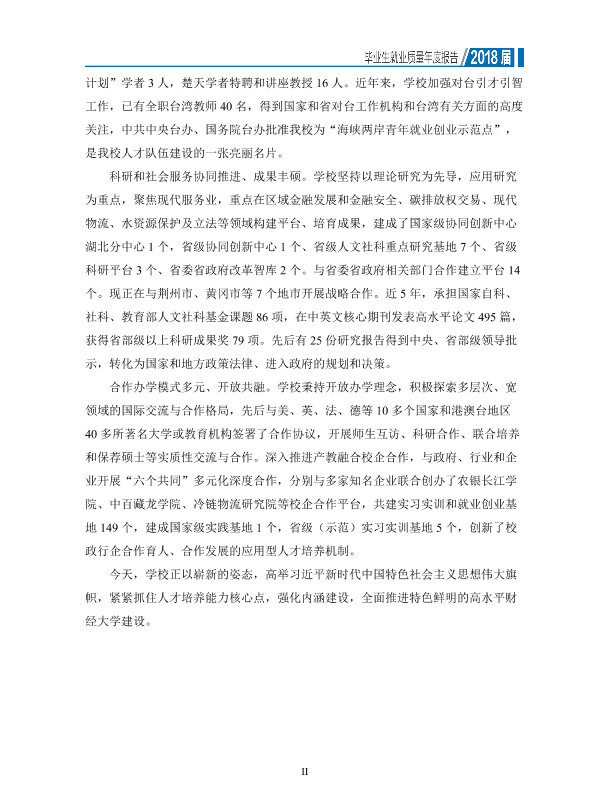 毕业生就业质量年度报告 2018届

计划”学者3人，楚天学者特聘和讲座教授16人。近年来，学校加强对台引才引智工作，已有全职台湾教师40名，得到国家和省对台工作机构和台湾有关方面的高度关注，中共中央台办、国务院台办批准我校为“海峡两岸青年就业创业示范点”，是我校人才队伍建设的一张亮丽名片。

科研和社会服务协同推进、成果丰硕。学校坚持以理论研究为先导，应用研究为重点，聚焦现代服务业，重点在区域金融发展和金融安全、碳排放权交易、现代物流、水资源保护及立法等领域构建平台、培育成果，建成了国家级协同创新中心湖北分中心1个，省级协同创新中心1个、省级人文社科重点研究基地7个、省级科研平台3个、省委省政府改革智库2个。与省委省政府相关部门合作建立平台14个。现正在与荆州市、黄冈市等7个地市开展战略合作。近5年，承担国家自科、社科、教育部人文社科基金课题86项，在中英文核心期刊发表高水平论文495篇，获得省部级以上科研成果奖79项。先后有25份研究报告得到中央、省部级领导批示，转化为国家和地方政策法律、进入政府的规划和决策。

合作办学模式多元、开放共融。学校秉持开放办学理念，积极探索多层次、宽领域的国际交流与合作格局，先后与美、英、法、德等10多个国家和港澳台地区40多所著名大学或教育机构签署了合作协议，开展师生互访、科研合作、联合培养和保荐硕士等实质性交流与合作。深入推进产教融合校企合作，与政府、行业和企业开展“六个共同”多元化深度合作，分别与多家知名企业联合创办了农银长江学院、中百藏龙学院、冷链物流研究院等校企合作平台，共建实习实训和就业创业基地149个，建成国家级实践基地1个，省级（示范）实习实训基地5个，创新了校政行企合作育人、合作发展的应用型人才培养机制。

今天，学校正以崭新的姿态，高举习近平新时代中国特色社会主义思想伟大旗帜，紧紧抓住人才培养能力核心点，强化内涵建设，全面推进特色鲜明的高水平财经大学建设。

II